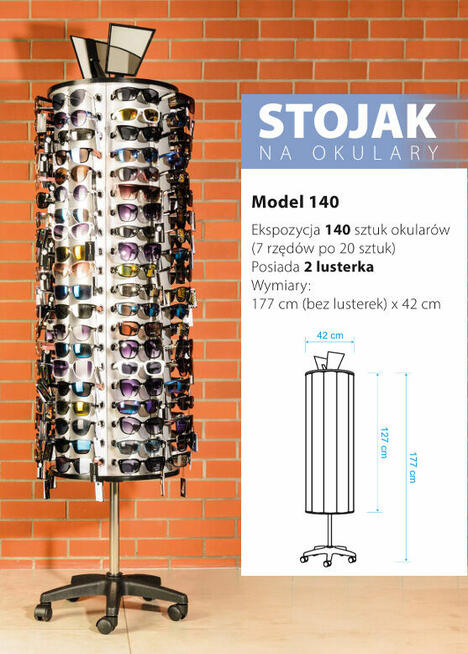 STOJAK
NA OKULARY

Model 140

Ekspozycja 140 sztuk okularów (7 rzędów po 20 sztuk)
Posiada 2 lusterka
Wymiary:
177 cm (bez lusterek) x 42 cm

42 cm
127 cm
177 cm